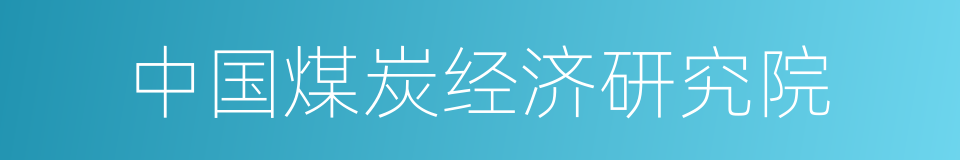 中国煤炭经济研究院